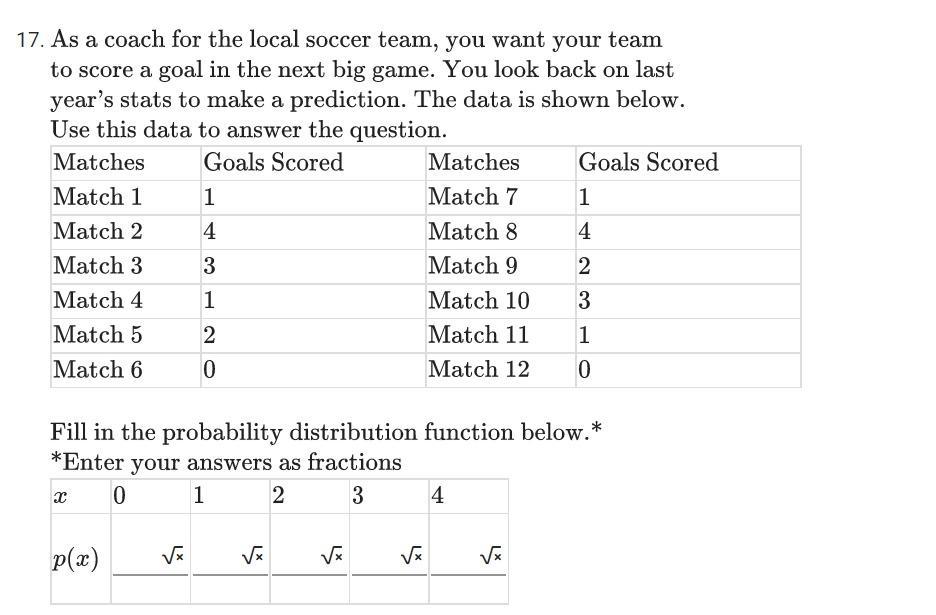 17. As a coach for the local soccer team, you want your team to score a goal in the next big game. You look back on last year's stats to make a prediction. The data is shown below. Use this data to answer the question.

| Matches | Goals Scored | Matches | Goals Scored |
|---|---|---|---|
| Match 1 | 1 | Match 7 | 1 |
| Match 2 | 4 | Match 8 | 4 |
| Match 3 | 3 | Match 9 | 2 |
| Match 4 | 1 | Match 10 | 3 |
| Match 5 | 2 | Match 11 | 1 |
| Match 6 | 0 | Match 12 | 0 |

Fill in the probability distribution function below.*
*Enter your answers as fractions

| $x$ | 0 | 1 | 2 | 3 | 4 |
|---|---|---|---|---|---|
| $p(x)$ | $\sqrt{x}$ | $\sqrt{x}$ | $\sqrt{x}$ | $\sqrt{x}$ | $\sqrt{x}$ |